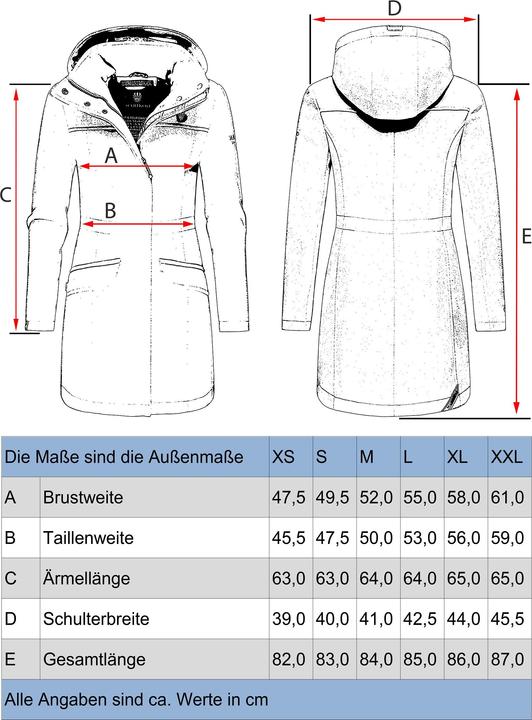 D

A

C

B

E

| Die Maße sind die Außenmaße | | XS | S | M | L | XL | XXL |
|---|---|---|---|---|---|---|---|
| A | Brustweite | 47,5 | 49,5 | 52,0 | 55,0 | 58,0 | 61,0 |
| B | Taillenweite | 45,5 | 47,5 | 50,0 | 53,0 | 56,0 | 59,0 |
| C | Ärmellänge | 63,0 | 63,0 | 64,0 | 64,0 | 65,0 | 65,0 |
| D | Schulterbreite | 39,0 | 40,0 | 41,0 | 42,5 | 44,0 | 45,5 |
| E | Gesamtlänge | 82,0 | 83,0 | 84,0 | 85,0 | 86,0 | 87,0 |

Alle Angaben sind ca. Werte in cm